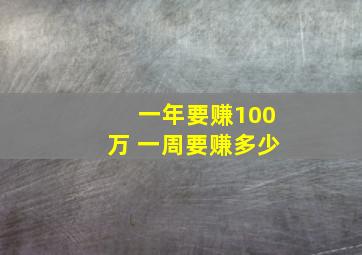 一年要赚100万 一周要赚多少